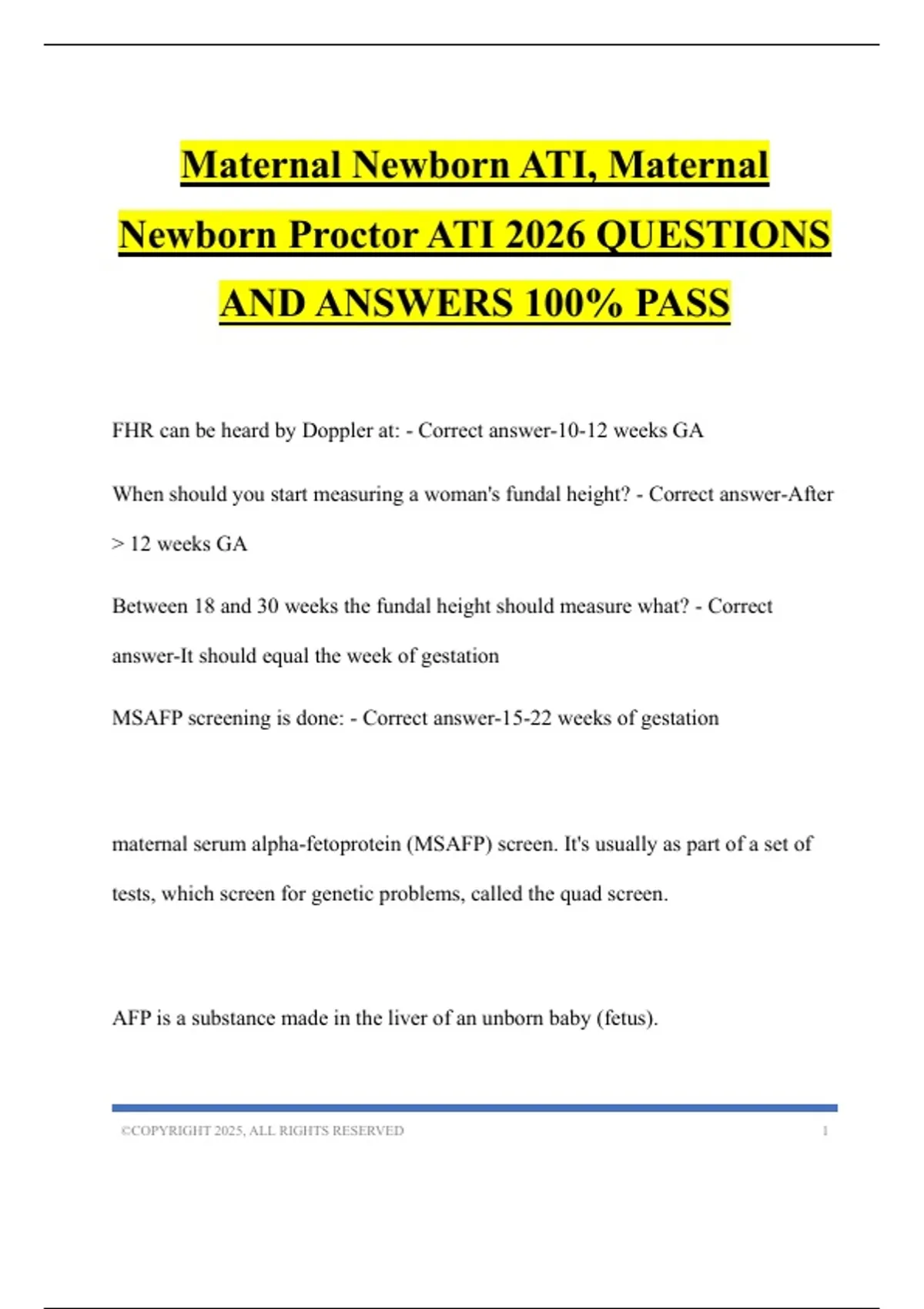 Maternal Newborn ATI, Maternal Newborn Proctor ATI 2026 QUESTIONS AND ANSWERS 100% PASS

FHR can be heard by Doppler at: - Correct answer-10-12 weeks GA

When should you start measuring a woman's fundal height? - Correct answer-After > 12 weeks GA

Between 18 and 30 weeks the fundal height should measure what? - Correct answer-It should equal the week of gestation

MSAFP screening is done: - Correct answer-15-22 weeks of gestation

maternal serum alpha-fetoprotein (MSAFP) screen. It's usually as part of a set of tests, which screen for genetic problems, called the quad screen.

AFP is a substance made in the liver of an unborn baby (fetus).

©COPYRIGHT 2025, ALL RIGHTS RESERVED 1